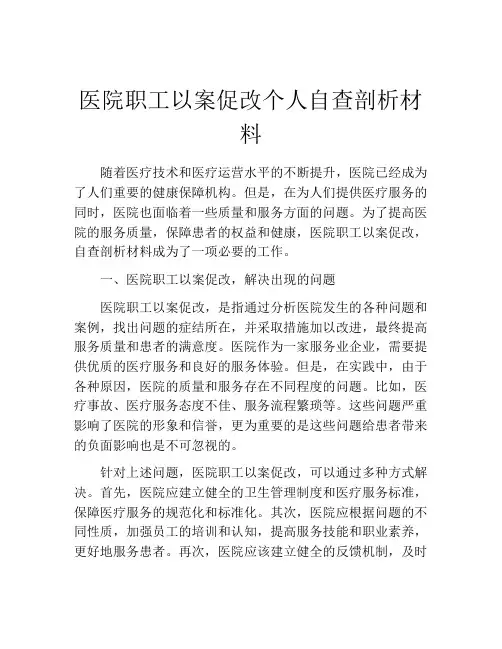 医院职工以案促改个人自查剖析材料

随着医疗技术和医疗运营水平的不断提升，医院已经成为了人们重要的健康保障机构。但是，在为人们提供医疗服务的同时，医院也面临着一些质量和服务方面的问题。为了提高医院的服务质量，保障患者的权益和健康，医院职工以案促改，自查剖析材料成为了一项必要的工作。

一、医院职工以案促改，解决出现的问题

医院职工以案促改，是指通过分析医院发生的各种问题和案例，找出问题的症结所在，并采取措施加以改进，最终提高服务质量和患者的满意度。医院作为一家服务业企业，需要提供优质的医疗服务和良好的服务体验。但是，在实践中，由于各种原因，医院的质量和服务存在不同程度的问题。比如，医疗事故、医疗服务态度不佳、服务流程繁琐等。这些问题严重影响了医院的形象和信誉，更为重要的是这些问题给患者带来的负面影响也是不可忽视的。

针对上述问题，医院职工以案促改，可以通过多种方式解决。首先，医院应建立健全的卫生管理制度和医疗服务标准，保障医疗服务的规范化和标准化。其次，医院应根据问题的不同性质，加强员工的培训和认知，提高服务技能和职业素养，更好地服务患者。再次，医院应该建立健全的反馈机制，及时